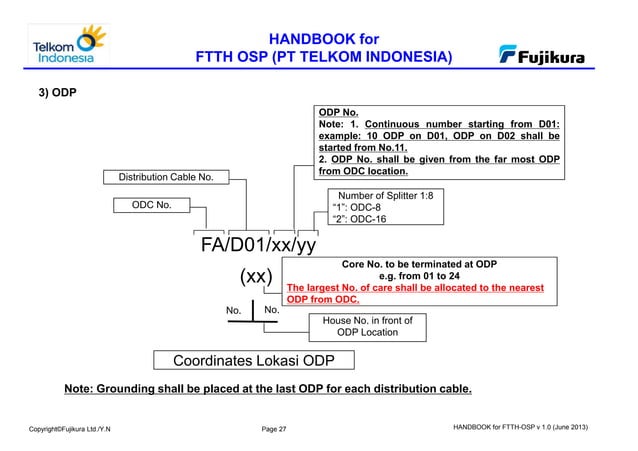 Telkom Indonesia

HANDBOOK for
FTTH OSP (PT TELKOM INDONESIA)

Fujikura

3) ODP

ODP No.
Note: 1. Continuous number starting from D01: example: 10 ODP on D01, ODP on D02 shall be started from No.11.
2. ODP No. shall be given from the far most ODP from ODC location.

Distribution Cable No.

ODC No.

Number of Splitter 1:8
"1": ODC-8
"2": ODC-16

FA/D01/xx/yy

(xx)

Core No. to be terminated at ODP
e.g. from 01 to 24
The largest No. of care shall be allocated to the nearest ODP from ODC.

No. No.

House No. in front of ODP Location

Coordinates Lokasi ODP

Note: Grounding shall be placed at the last ODP for each distribution cable.

Copyright©Fujikura Ltd./Y.N

Page 27

HANDBOOK for FTTH-OSP v 1.0 (June 2013)